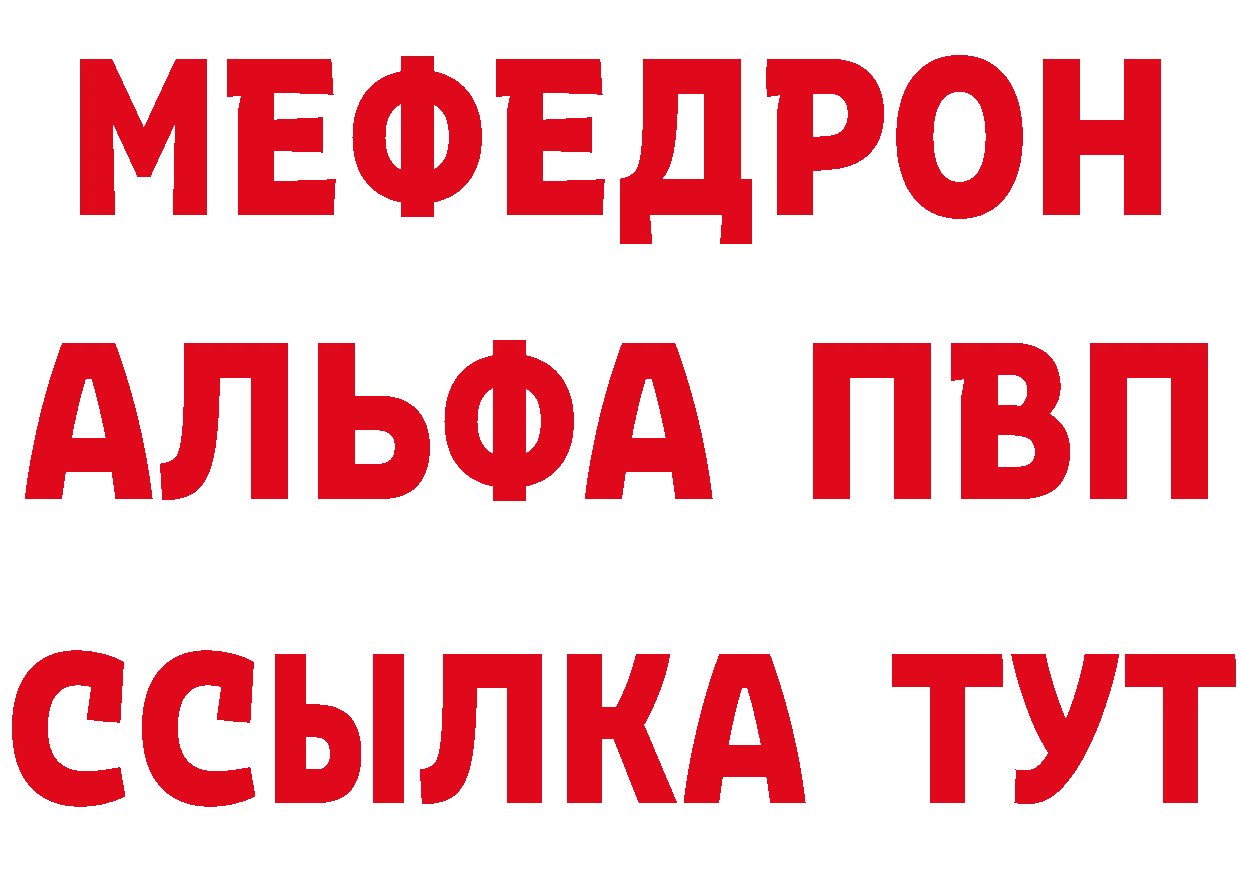 МЕФЕДРОН
АЛЬФА ПВП
ССЫЛКА ТУТ